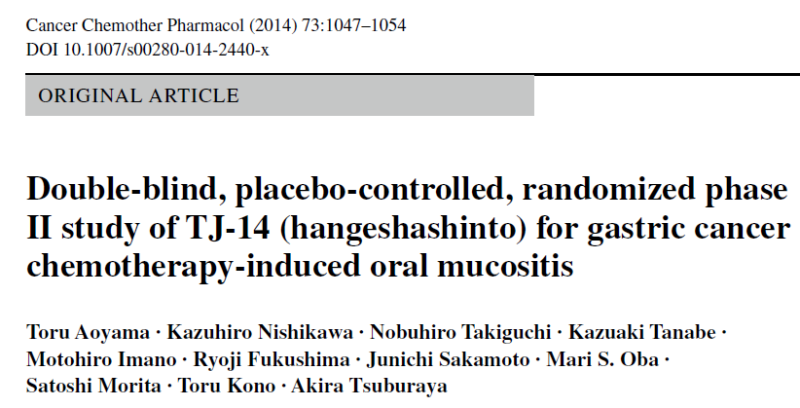 Cancer Chemother Pharmacol (2014) 73:1047–1054
DOI 10.1007/s00280-014-2440-x

ORIGINAL ARTICLE

Double-blind, placebo-controlled, randomized phase II study of TJ-14 (hangeshashinto) for gastric cancer chemotherapy-induced oral mucositis

Toru Aoyama · Kazuhiro Nishikawa · Nobuhiro Takiguchi · Kazuaki Tanabe · Motohiro Imano · Ryoji Fukushima · Junichi Sakamoto · Mari S. Oba · Satoshi Morita · Toru Kono · Akira Tsuburaya